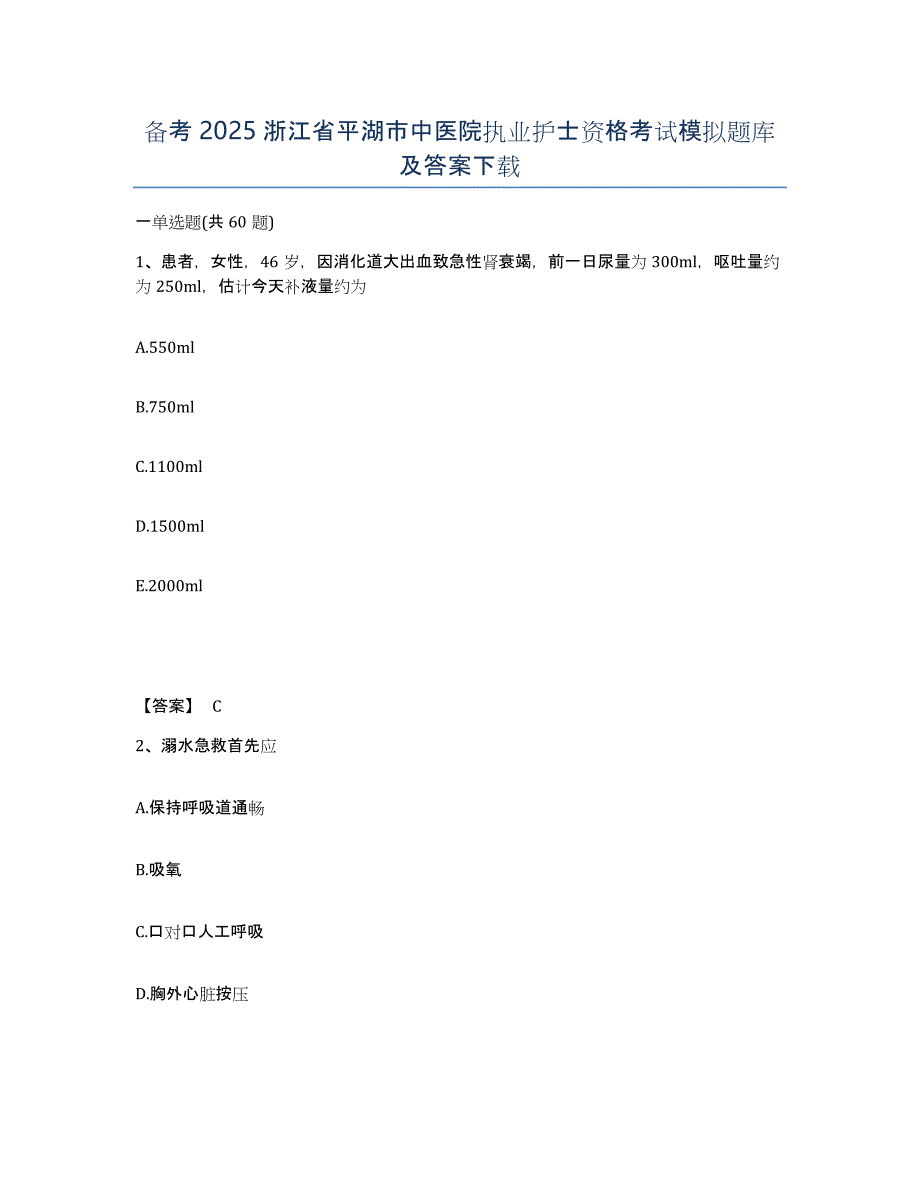 备考 2025 浙江省平湖市中医院执业护士资格考试模拟题库及答案下载

一单选题(共 60 题)

1、患者，女性，46 岁，因消化道大出血致急性肾衰竭，前一日尿量为 300ml，呕吐量约为 250ml，估计今天补液量约为

A.550ml

B.750ml

C.1100ml

D.1500ml

E.2000ml

【答案】 C

2、溺水急救首先应

A.保持呼吸道通畅

B.吸氧

C.口对口人工呼吸

D.胸外心脏按压